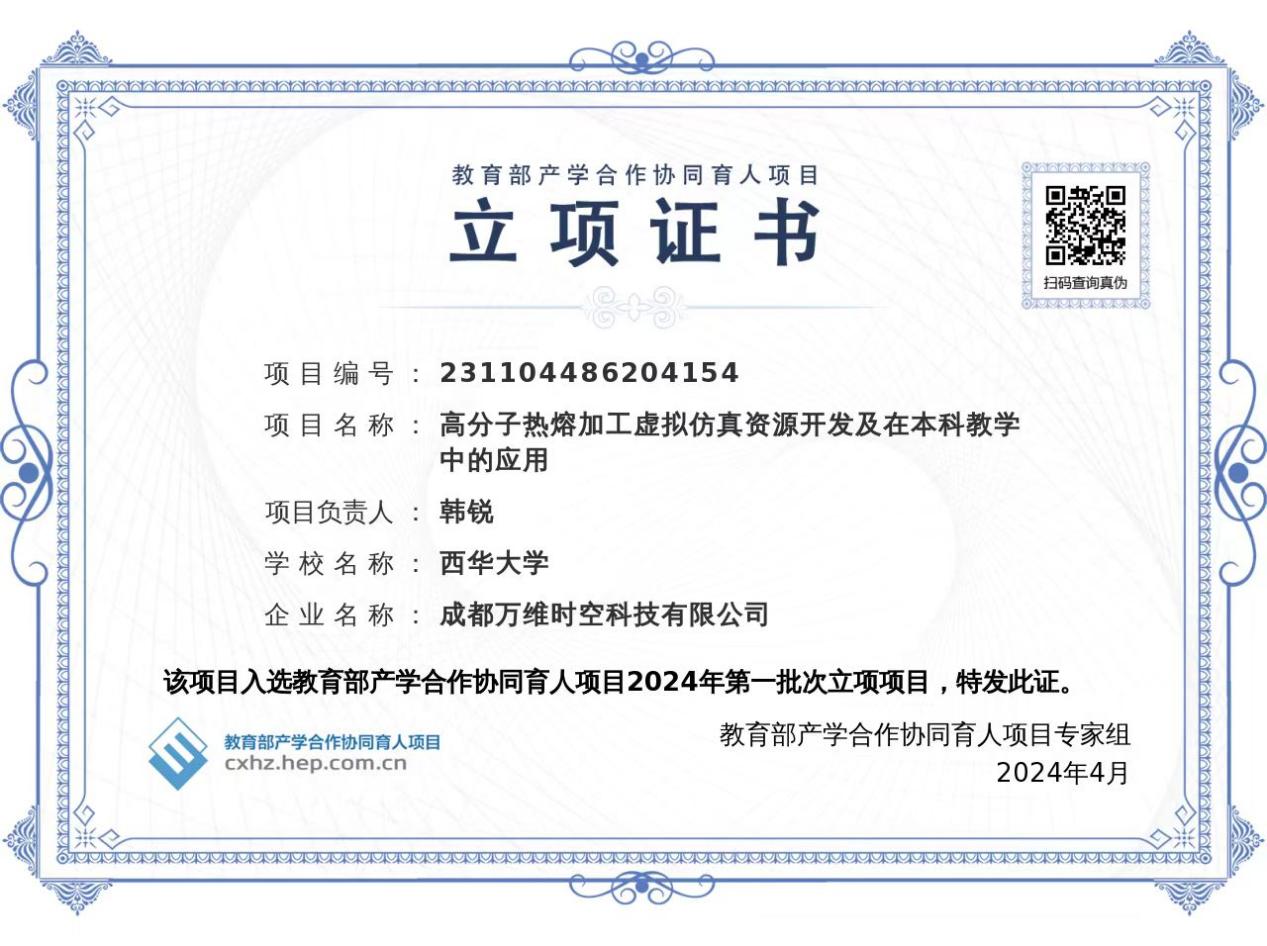 教育部产学合作协同育人项目

立项证书

扫码查询真伪

项目编号：231104486204154

项目名称：高分子热熔加工虚拟仿真资源开发及在本科教学中的应用

项目负责人：韩锐

学校名称：西华大学

企业名称：成都万维时空科技有限公司

该项目入选教育部产学合作协同育人项目2024年第一批次立项项目，特发此证。

教育部产学合作协同育人项目
cxhz.hep.com.cn

教育部产学合作协同育人项目专家组
2024年4月